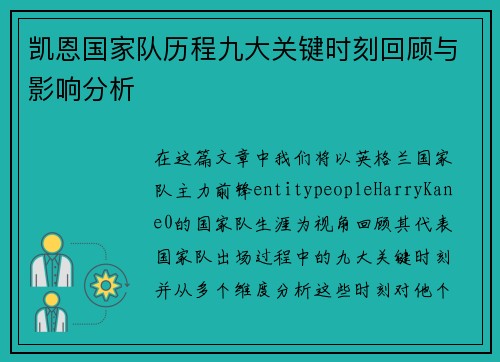 凯恩国家队历程九大关键时刻回顾与影响分析

在这篇文章中我们将以英格兰国家队主力前锋entitypeopleHarryKane0的国家队生涯为视角回顾其代表国家队出场过程中的九大关键时刻并从多个维度分析这些时刻对他个